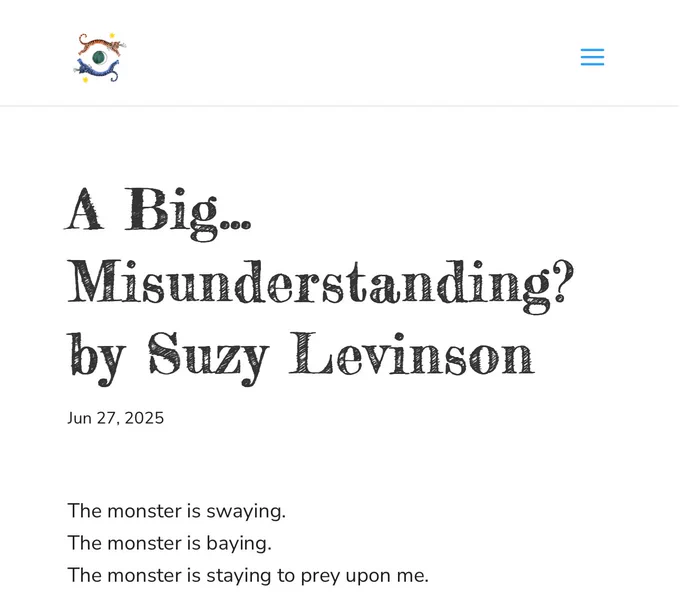 A Big... Misunderstanding? by Suzy Levinson

Jun 27, 2025

The monster is swaying.
The monster is baying.
The monster is staying to prey upon me.